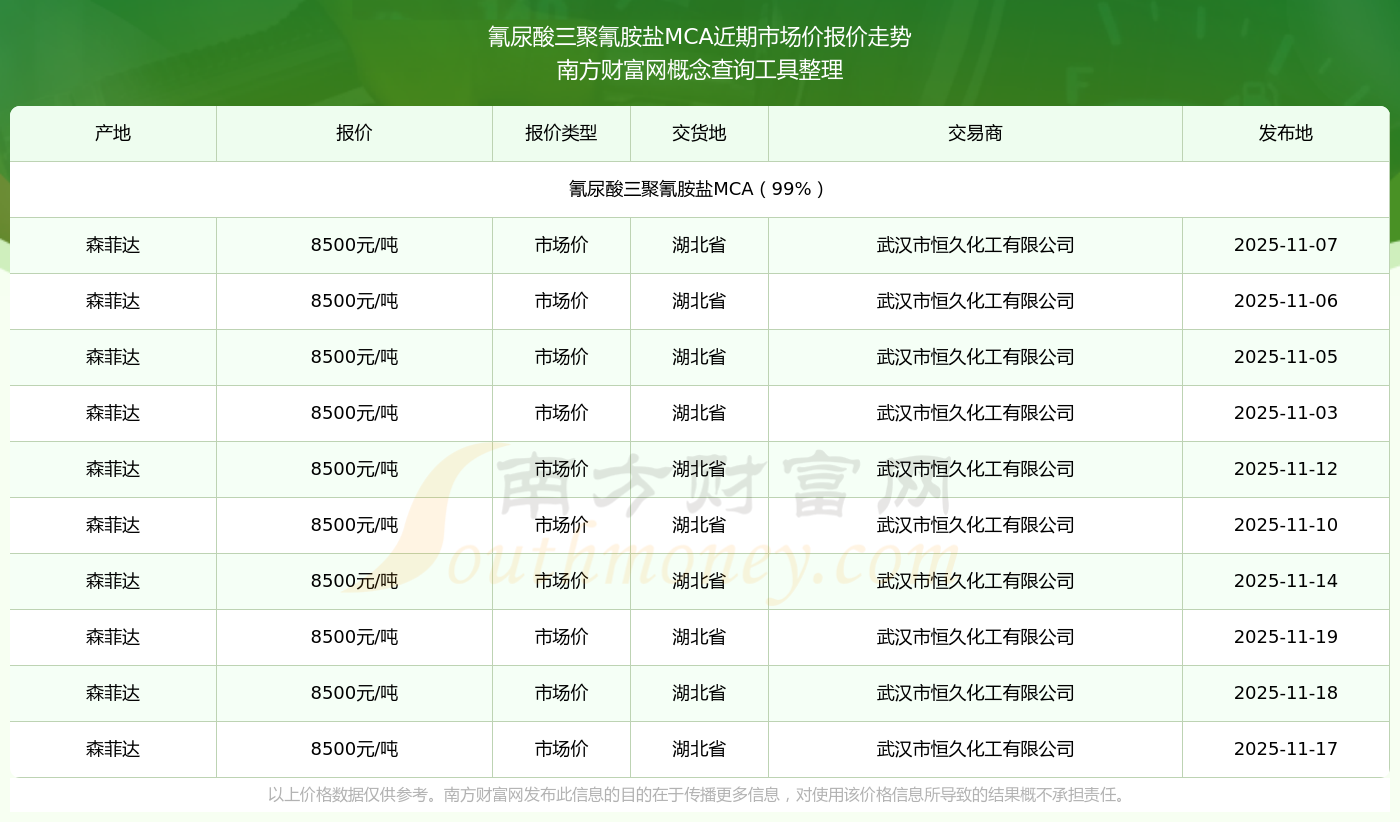 氰尿酸三聚氰胺盐MCA近期市场价报价走势
南方财富网概念查询工具整理

| 产地 | 报价 | 报价类型 | 交货地 | 交易商 | 发布地 |
|---|---|---|---|---|---|
| 氰尿酸三聚氰胺盐MCA（99%） | | | | | |
| 森菲达 | 8500元/吨 | 市场价 | 湖北省 | 武汉市恒久化工有限公司 | 2025-11-07 |
| 森菲达 | 8500元/吨 | 市场价 | 湖北省 | 武汉市恒久化工有限公司 | 2025-11-06 |
| 森菲达 | 8500元/吨 | 市场价 | 湖北省 | 武汉市恒久化工有限公司 | 2025-11-05 |
| 森菲达 | 8500元/吨 | 市场价 | 湖北省 | 武汉市恒久化工有限公司 | 2025-11-03 |
| 森菲达 | 8500元/吨 | 市场价 | 湖北省 | 武汉市恒久化工有限公司 | 2025-11-12 |
| 森菲达 | 8500元/吨 | 市场价 | 湖北省 | 武汉市恒久化工有限公司 | 2025-11-10 |
| 森菲达 | 8500元/吨 | 市场价 | 湖北省 | 武汉市恒久化工有限公司 | 2025-11-14 |
| 森菲达 | 8500元/吨 | 市场价 | 湖北省 | 武汉市恒久化工有限公司 | 2025-11-19 |
| 森菲达 | 8500元/吨 | 市场价 | 湖北省 | 武汉市恒久化工有限公司 | 2025-11-18 |
| 森菲达 | 8500元/吨 | 市场价 | 湖北省 | 武汉市恒久化工有限公司 | 2025-11-17 |

以上价格数据仅供参考。南方财富网发布此信息的目的在于传播更多信息，对使用该价格信息所导致的结果概不承担责任。

南方财富网
Southmoney.com